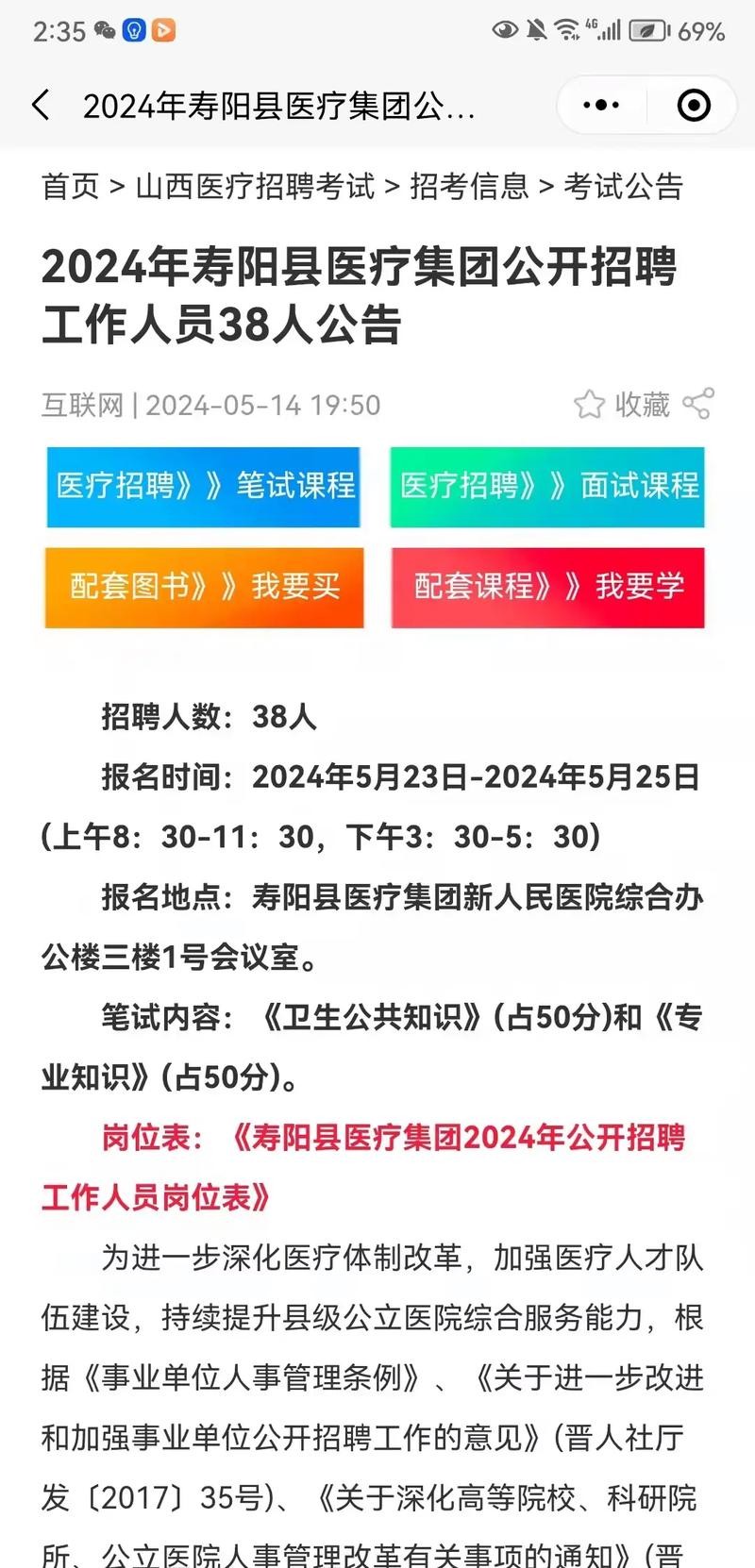 2:35 4G 69%

2024年寿阳县医疗集团公...

首页 > 山西医疗招聘考试 > 招考信息 > 考试公告

2024年寿阳县医疗集团公开招聘工作人员38人公告

互联网 | 2024-05-14 19:50 收藏

医疗招聘》》笔试课程

医疗招聘》》面试课程

配套图书》》我要买

配套课程》》我要学

招聘人数：38人

报名时间：2024年5月23日-2024年5月25日(上午8：30-11：30，下午3：30-5：30)

报名地点：寿阳县医疗集团新人民医院综合办公楼三楼1号会议室。

笔试内容：《卫生公共知识》(占50分)和《专业知识》(占50分)。

岗位表：《寿阳县医疗集团2024年公开招聘工作人员岗位表》

为进一步深化医疗体制改革，加强医疗人才队伍建设，持续提升县级公立医院综合服务能力，根据《事业单位人事管理条例》、《关于进一步改进和加强事业单位公开招聘工作的意见》(晋人社厅发〔2017〕35号)、《关于深化高等院校、科研院所、公立医院人事管理改革有关事项的通知》(晋